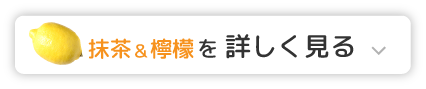 抹茶＆檸檬を 詳しく見る